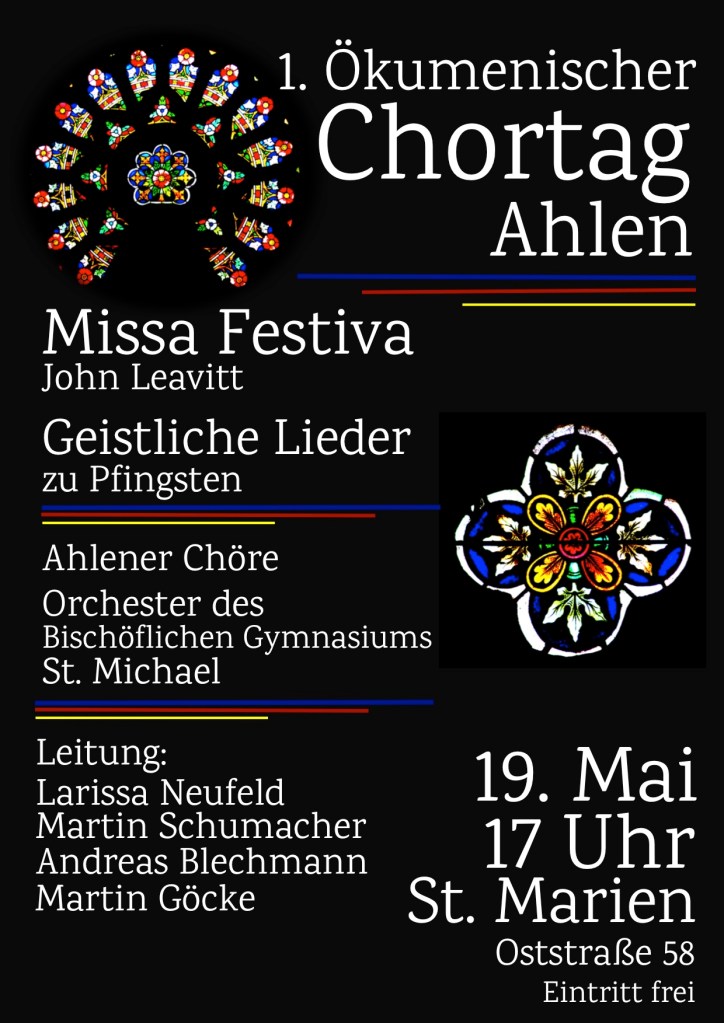 1. Ökumenischer
Chortag
Ahlen

Missa Festiva
John Leavitt

Geistliche Lieder
zu Pfingsten

Ahlener Chöre
Orchester des Bischöflichen Gymnasiums St. Michael

Leitung:
Larissa Neufeld
Martin Schumacher
Andreas Blechmann
Martin Göcke

19. Mai
17 Uhr
St. Marien
Oststraße 58
Eintritt frei